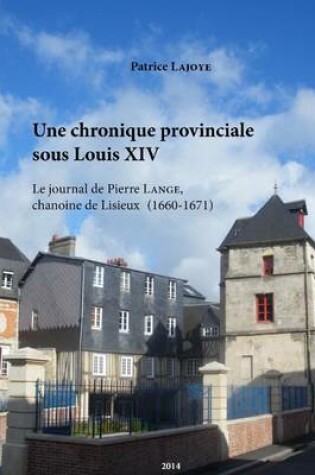 Patrice LAJOYE

Une chronique provinciale sous Louis XIV

Le journal de Pierre LANGE, chanoine de Lisieux (1660-1671)

2014